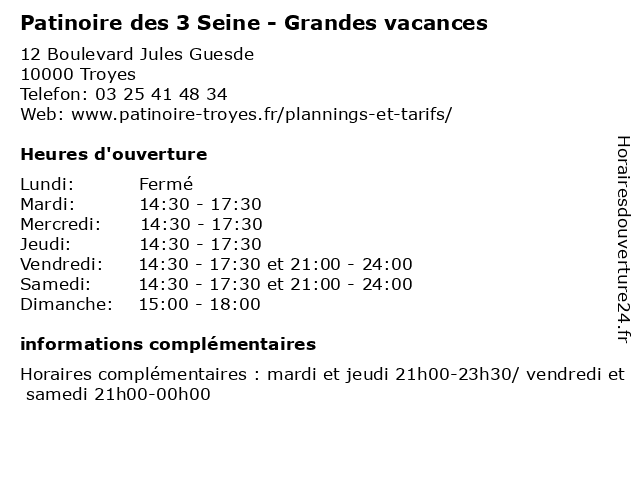 Patinoire des 3 Seine - Grandes vacances

12 Boulevard Jules Guesde
10000 Troyes
Telefon: 03 25 41 48 34
Web: www.patinoire-troyes.fr/plannings-et-tarifs/

Heures d'ouverture

| | |
|---|---|
| Lundi: | Fermé |
| Mardi: | 14:30 - 17:30 |
| Mercredi: | 14:30 - 17:30 |
| Jeudi: | 14:30 - 17:30 |
| Vendredi: | 14:30 - 17:30 et 21:00 - 24:00 |
| Samedi: | 14:30 - 17:30 et 21:00 - 24:00 |
| Dimanche: | 15:00 - 18:00 |

informations complémentaires

Horaires complémentaires : mardi et jeudi 21h00-23h30/ vendredi et samedi 21h00-00h00

Horairesdouverture24.fr